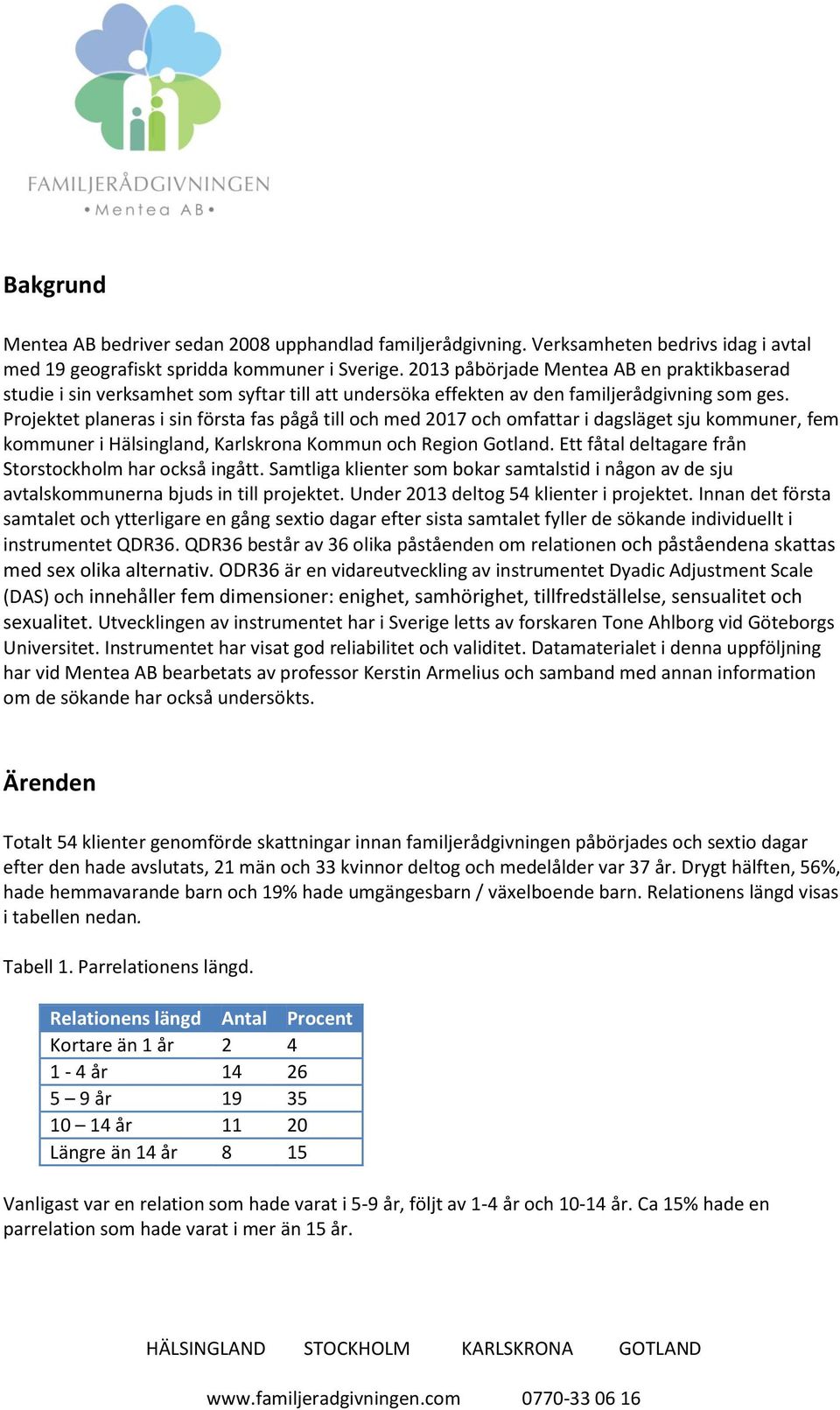 FAMILJERÅDGIVNINGEN
• Mentea AB •

Bakgrund

Mentea AB bedriver sedan 2008 upphandlad familjerådgivning. Verksamheten bedrivs idag i avtal med 19 geografiskt spridda kommuner i Sverige. 2013 påbörjade Mentea AB en praktikbaserad studie i sin verksamhet som syftar till att undersöka effekten av den familjerådgivning som ges. Projektet planeras i sin första fas pågå till och med 2017 och omfattar i dagsläget sju kommuner, fem kommuner i Hälsingland, Karlskrona Kommun och Region Gotland. Ett fåtal deltagare från Storstockholm har också ingått. Samtliga klienter som bokar samtalstid i någon av de sju avtalskommunerna bjuds in till projektet. Under 2013 deltog 54 klienter i projektet. Innan det första samtalet och ytterligare en gång sextio dagar efter sista samtalet fyller de sökande individuellt i instrumentet QDR36. QDR36 består av 36 olika påståenden om relationen och påståendena skattas med sex olika alternativ. ODR36 är en vidareutveckling av instrumentet Dyadic Adjustment Scale (DAS) och innehåller fem dimensioner: enighet, samhörighet, tillfredställelse, sensualitet och sexualitet. Utvecklingen av instrumentet har i Sverige letts av forskaren Tone Ahlborg vid Göteborgs Universitet. Instrumentet har visat god reliabilitet och validitet. Datamaterialet i denna uppföljning har vid Mentea AB bearbetats av professor Kerstin Armelius och samband med annan information om de sökande har också undersökts.

Ärenden

Totalt 54 klienter genomförde skattningar innan familjerådgivningen påbörjades och sextio dagar efter den hade avslutats, 21 män och 33 kvinnor deltog och medelålder var 37 år. Drygt hälften, 56%, hade hemmavarande barn och 19% hade umgängesbarn / växelboende barn. Relationens längd visas i tabellen nedan.

Tabell 1. Parrelationens längd.

| Relationens längd | Antal | Procent |
|---|---|---|
| Kortare än 1 år | 2 | 4 |
| 1 - 4 år | 14 | 26 |
| 5 – 9 år | 19 | 35 |
| 10 – 14 år | 11 | 20 |
| Längre än 14 år | 8 | 15 |

Vanligast var en relation som hade varat i 5-9 år, följt av 1-4 år och 10-14 år. Ca 15% hade en parrelation som hade varat i mer än 15 år.

HÄLSINGLAND STOCKHOLM KARLSKRONA GOTLAND

www.familjeradgivningen.com 0770-33 06 16